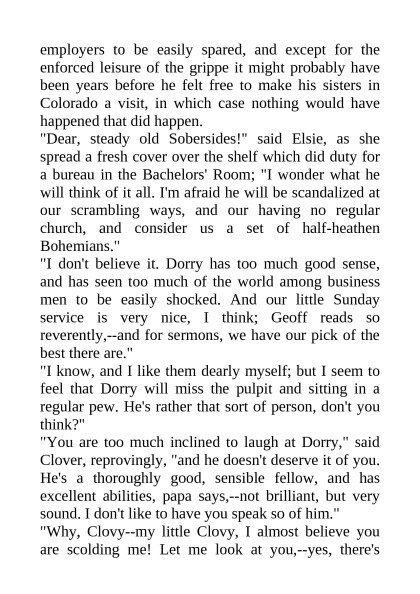 employers to be easily spared, and except for the enforced leisure of the grippe it might probably have been years before he felt free to make his sisters in Colorado a visit, in which case nothing would have happened that did happen.

"Dear, steady old Sobersides!" said Elsie, as she spread a fresh cover over the shelf which did duty for a bureau in the Bachelors' Room; "I wonder what he will think of it all. I'm afraid he will be scandalized at our scrambling ways, and our having no regular church, and consider us a set of half-heathen Bohemians."

"I don't believe it. Dorry has too much good sense, and has seen too much of the world among business men to be easily shocked. And our little Sunday service is very nice, I think; Geoff reads so reverently,--and for sermons, we have our pick of the best there are."

"I know, and I like them dearly myself; but I seem to feel that Dorry will miss the pulpit and sitting in a regular pew. He's rather that sort of person, don't you think?"

"You are too much inclined to laugh at Dorry," said Clover, reprovingly, "and he doesn't deserve it of you. He's a thoroughly good, sensible fellow, and has excellent abilities, papa says,--not brilliant, but very sound. I don't like to have you speak so of him."

"Why, Clovy--my little Clovy, I almost believe you are scolding me! Let me look at you,--yes, there's